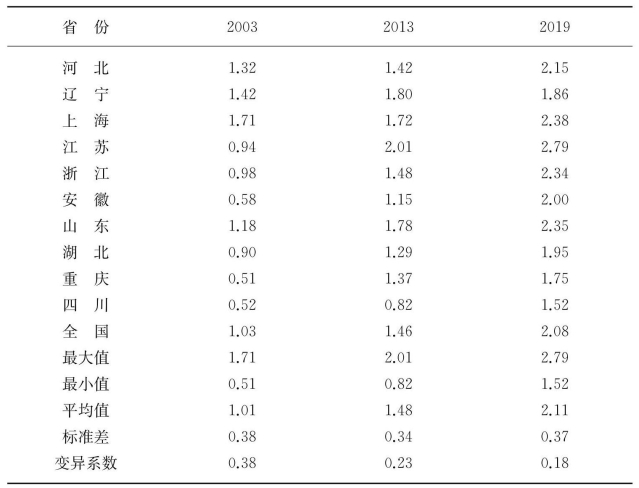 | 省　份 | 2003 | 2013 | 2019 |
|---|---|---|---|
| 河　北 | 1.32 | 1.42 | 2.15 |
| 辽　宁 | 1.42 | 1.80 | 1.86 |
| 上　海 | 1.71 | 1.72 | 2.38 |
| 江　苏 | 0.94 | 2.01 | 2.79 |
| 浙　江 | 0.98 | 1.48 | 2.34 |
| 安　徽 | 0.58 | 1.15 | 2.00 |
| 山　东 | 1.18 | 1.78 | 2.35 |
| 湖　北 | 0.90 | 1.29 | 1.95 |
| 重　庆 | 0.51 | 1.37 | 1.75 |
| 四　川 | 0.52 | 0.82 | 1.52 |
| 全　国 | 1.03 | 1.46 | 2.08 |
| 最大值 | 1.71 | 2.01 | 2.79 |
| 最小值 | 0.51 | 0.82 | 1.52 |
| 平均值 | 1.01 | 1.48 | 2.11 |
| 标准差 | 0.38 | 0.34 | 0.37 |
| 变异系数 | 0.38 | 0.23 | 0.18 |